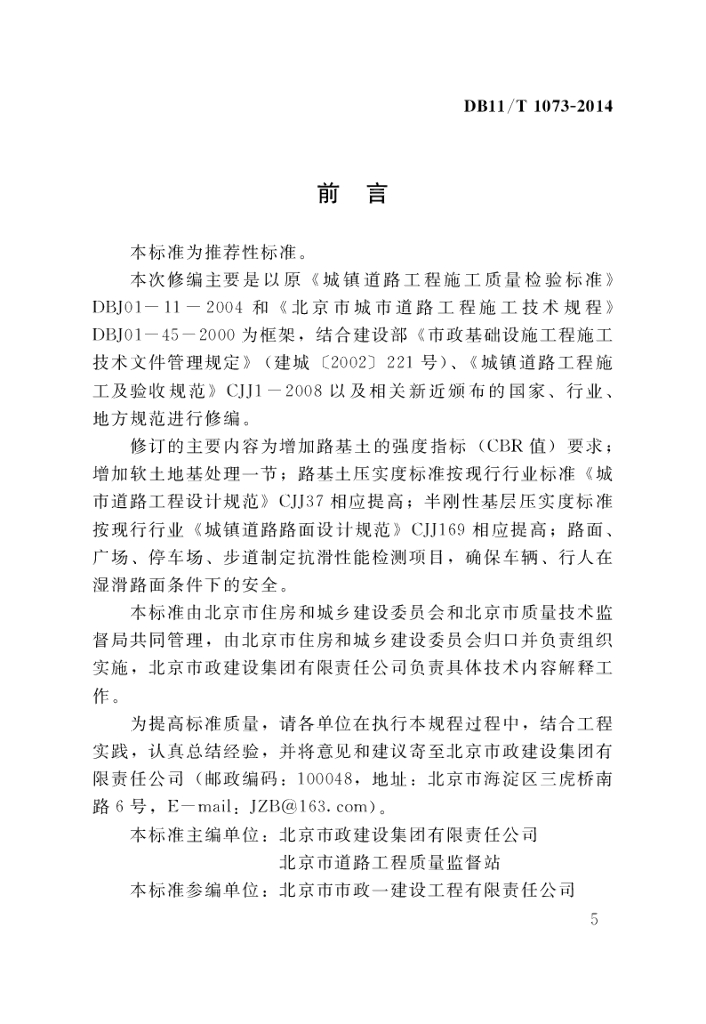 DB11/T 1073-2014

前 言

本标准为推荐性标准。

本次修编主要是以原《城镇道路工程施工质量检验标准》DBJ01－11－2004 和《北京市城市道路工程施工技术规程》DBJ01－45－2000 为框架，结合建设部《市政基础设施工程施工技术文件管理规定》（建城〔2002〕221 号）、《城镇道路工程施工及验收规范》CJJ1－2008 以及相关新近颁布的国家、行业、地方规范进行修编。

修订的主要内容为增加路基土的强度指标（CBR 值）要求；增加软土地基处理一节；路基土压实度标准按现行行业标准《城市道路工程设计规范》CJJ37 相应提高；半刚性基层压实度标准按现行行业《城镇道路路面设计规范》CJJ169 相应提高；路面、广场、停车场、步道制定抗滑性能检测项目，确保车辆、行人在湿滑路面条件下的安全。

本标准由北京市住房和城乡建设委员会和北京市质量技术监督局共同管理，由北京市住房和城乡建设委员会归口并负责组织实施，北京市政建设集团有限责任公司负责具体技术内容解释工作。

为提高标准质量，请各单位在执行本规程过程中，结合工程实践，认真总结经验，并将意见和建议寄至北京市政建设集团有限责任公司（邮政编码：100048，地址：北京市海淀区三虎桥南路 6 号，E－mail：JZB@163.com）。

本标准主编单位：北京市政建设集团有限责任公司
北京市道路工程质量监督站
本标准参编单位：北京市市政一建设工程有限责任公司

5